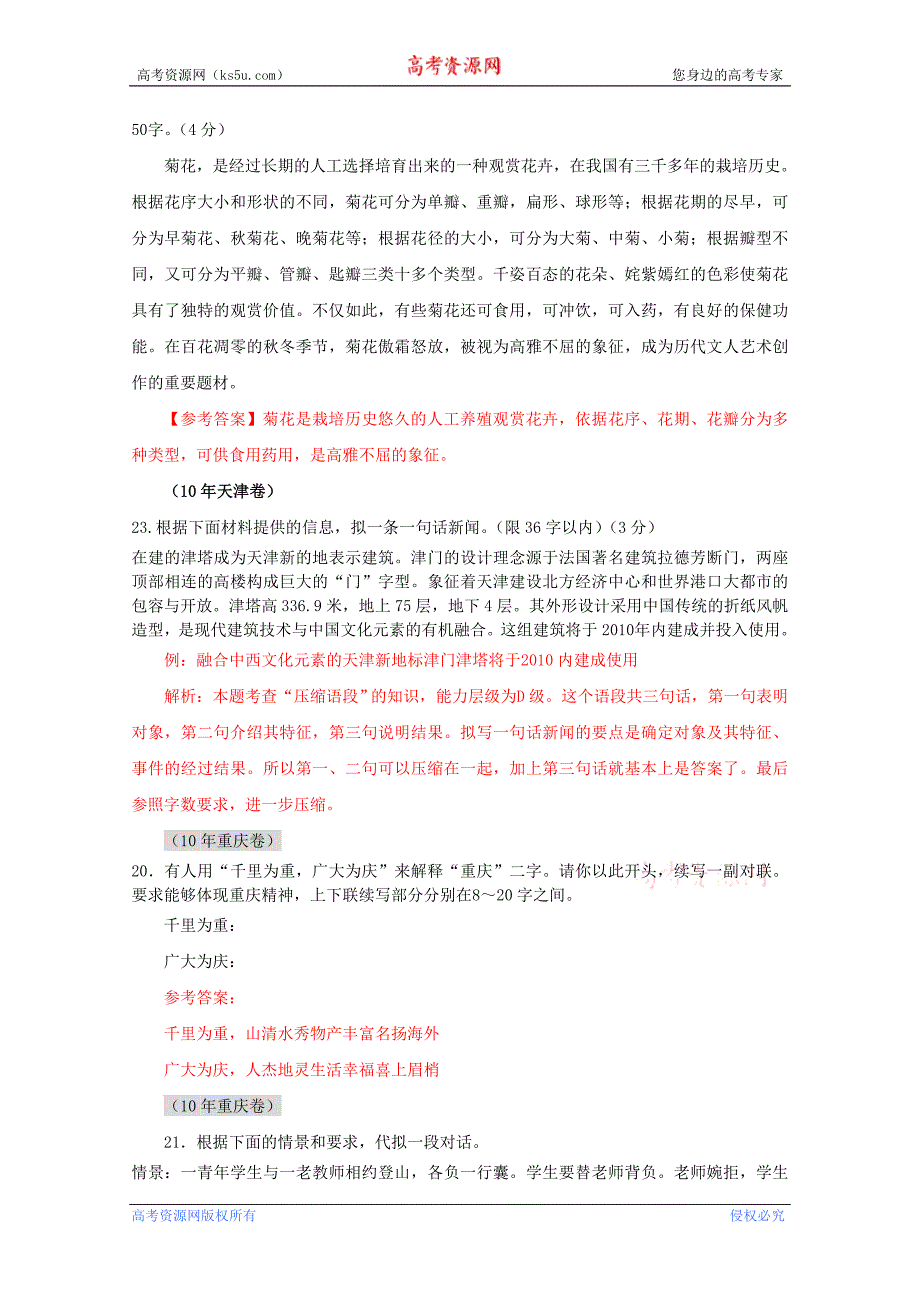 高考资源网（ks5u.com） 高考资源网 您身边的高考专家

50字。（4分）

菊花，是经过长期的人工选择培育出来的一种观赏花卉，在我国有三千多年的栽培历史。根据花序大小和形状的不同，菊花可分为单瓣、重瓣，扁形、球形等；根据花期的尽早，可分为早菊花、秋菊花、晚菊花等；根据花径的大小，可分为大菊、中菊、小菊；根据瓣型不同，又可分为平瓣、管瓣、匙瓣三类十多个类型。千姿百态的花朵、姹紫嫣红的色彩使菊花具有了独特的观赏价值。不仅如此，有些菊花还可食用，可冲饮，可入药，有良好的保健功能。在百花凋零的秋冬季节，菊花傲霜怒放，被视为高雅不屈的象征，成为历代文人艺术创作的重要题材。

【参考答案】菊花是栽培历史悠久的人工养殖观赏花卉，依据花序、花期、花瓣分为多种类型，可供食用药用，是高雅不屈的象征。

（10年天津卷）

23.根据下面材料提供的信息，拟一条一句话新闻。（限36字以内）（3分）
在建的津塔成为天津新的地表示建筑。津门的设计理念源于法国著名建筑拉德芳断门，两座顶部相连的高楼构成巨大的“门”字型。象征着天津建设北方经济中心和世界港口大都市的包容与开放。津塔高336.9米，地上75层，地下4层。其外形设计采用中国传统的折纸风帆造型，是现代建筑技术与中国文化元素的有机融合。这组建筑将于2010年内建成并投入使用。

例：融合中西文化元素的天津新地标津门津塔将于2010内建成使用

解析：本题考查“压缩语段”的知识，能力层级为D级。这个语段共三句话，第一句表明对象，第二句介绍其特征，第三句说明结果。拟写一句话新闻的要点是确定对象及其特征、事件的经过结果。所以第一、二句可以压缩在一起，加上第三句话就基本上是答案了。最后参照字数要求，进一步压缩。

（10年重庆卷）

20．有人用“千里为重，广大为庆”来解释“重庆”二字。请你以此开头，续写一副对联。要求能够体现重庆精神，上下联续写部分分别在8～20字之间。

千里为重：

广大为庆：

参考答案：

千里为重，山清水秀物产丰富名扬海外

广大为庆，人杰地灵生活幸福喜上眉梢

（10年重庆卷）

21．根据下面的情景和要求，代拟一段对话。
情景：一青年学生与一老教师相约登山，各负一行囊。学生要替老师背负。老师婉拒，学生

高考资源网版权所有 侵权必究